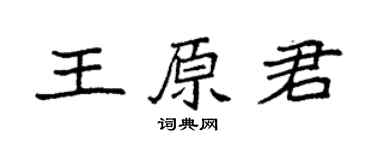 王原君

词典网